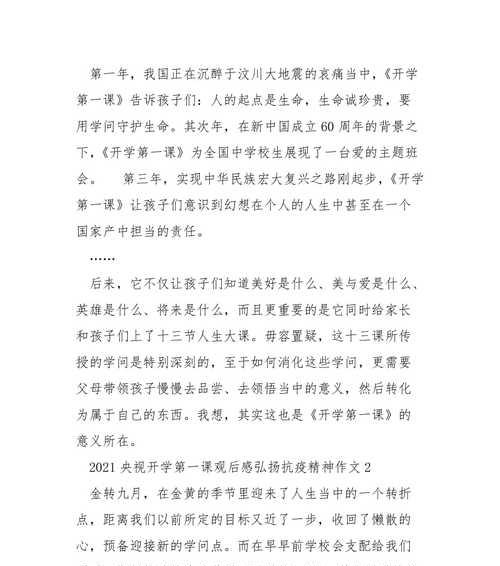 第一年，我国正在沉醉于汶川大地震的哀痛当中，《开学第一课》告诉孩子们：人的起点是生命，生命诚珍贵，要用学问守护生命。其次年，在新中国成立60周年的背景之下，《开学第一课》为全国中学校生展现了一台爱的主题班会。　第三年，实现中华民族宏大复兴之路刚起步，《开学第一课》让孩子们意识到幻想在个人的人生中甚至在一个国家产中担当的责任。

……

后来，它不仅让孩子们知道美好是什么、美与爱是什么、英雄是什么、将来是什么，而且更重要的是它同时给家长和孩子们上了十三节人生大课。毋容置疑，这十三课所传授的学问是特别深刻的，至于如何消化这些学问，更需要父母带领孩子慢慢去品尝、去领悟当中的意义，然后转化为属于自己的东西。我想，其实这也是《开学第一课》的意义所在。

2021央视开学第一课观后感弘扬抗疫精神作文2

金转九月，在金黄的季节里迎来了人生当中的一个转折点，距离我们以前所定的目标又近了一步，收回了懒散的心，预备迎接新的学问点。而在早早前学校会支配给我们